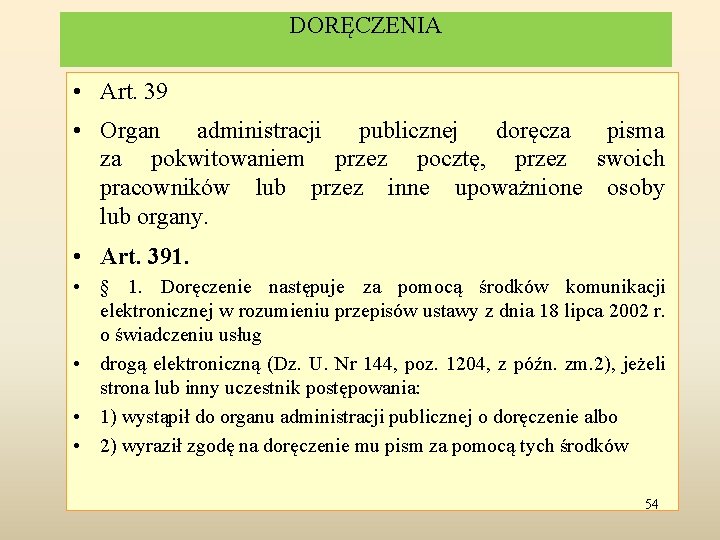 DORĘCZENIA

• Art. 39

• Organ administracji publicznej doręcza pisma za pokwitowaniem przez pocztę, przez swoich pracowników lub przez inne upoważnione osoby lub organy.

• Art. 391.

• § 1. Doręczenie następuje za pomocą środków komunikacji elektronicznej w rozumieniu przepisów ustawy z dnia 18 lipca 2002 r. o świadczeniu usług

• drogą elektroniczną (Dz. U. Nr 144, poz. 1204, z późn. zm.2), jeżeli strona lub inny uczestnik postępowania:

• 1) wystąpił do organu administracji publicznej o doręczenie albo

• 2) wyraził zgodę na doręczenie mu pism za pomocą tych środków

54